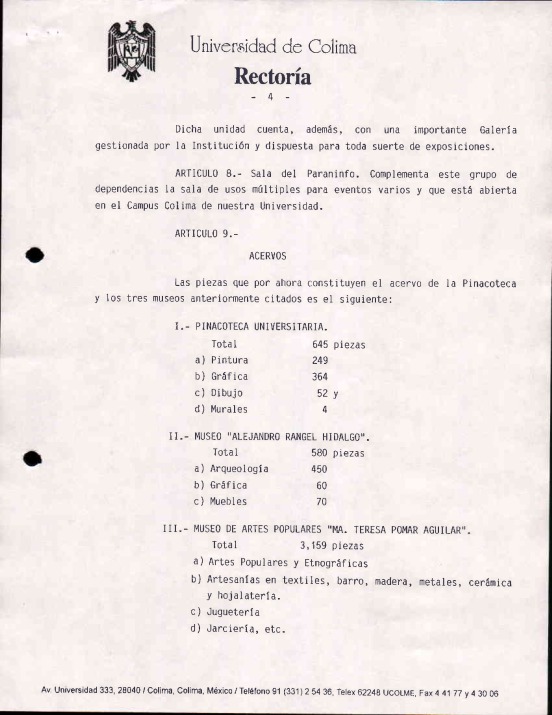 Universidad de Colima

Rectoría

- 4 -

Dicha unidad cuenta, además, con una importante Galería gestionada por la Institución y dispuesta para toda suerte de exposiciones.

ARTICULO 8.- Sala del Paraninfo. Complementa este grupo de dependencias la sala de usos múltiples para eventos varios y que está abierta en el Campus Colima de nuestra Universidad.

ARTICULO 9.-

ACERVOS

Las piezas que por ahora constituyen el acervo de la Pinacoteca y los tres museos anteriormente citados es el siguiente:

I.- PINACOTECA UNIVERSITARIA.

Total 645 piezas

a) Pintura 249

b) Gráfica 364

c) Dibujo 52 y

d) Murales 4

II.- MUSEO "ALEJANDRO RANGEL HIDALGO".

Total 580 piezas

a) Arqueología 450

b) Gráfica 60

c) Muebles 70

III.- MUSEO DE ARTES POPULARES "MA. TERESA POMAR AGUILAR".

Total 3,159 piezas

a) Artes Populares y Etnográficas

b) Artesanías en textiles, barro, madera, metales, cerámica y hojalatería.

c) Juguetería

d) Jarciería, etc.

Av. Universidad 333, 28040 / Colima, Colima, México / Teléfono 91 (331) 2 54 36, Telex 62248 UCOLME, Fax 4 41 77 y 4 30 06